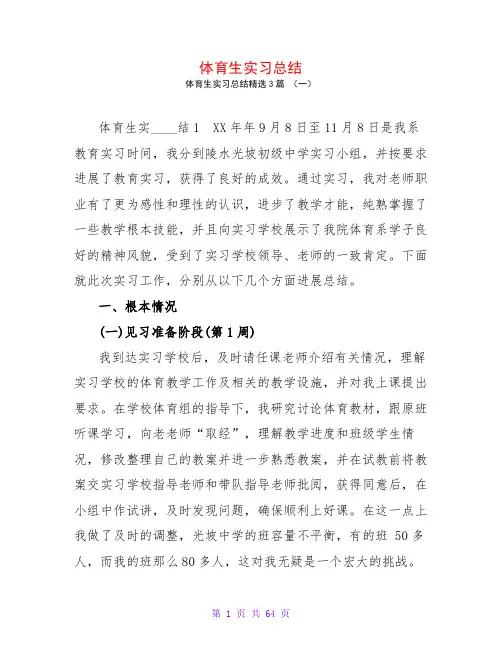 体育生实习总结

体育生实习总结精选3篇 （一）

体育生实____结1 XX年年9月8日至11月8日是我系教育实习时间，我分到陵水光坡初级中学实习小组，并按要求进展了教育实习，获得了良好的成效。通过实习，我对老师职业有了更为感性和理性的认识，进步了教学才能，纯熟掌握了一些教学根本技能，并且向实习学校展示了我院体育系学子良好的精神风貌，受到了实习学校领导、老师的一致肯定。下面就此次实习工作，分别从以下几个方面进展总结。

一、根本情况

(一)见习准备阶段(第1周)

我到达实习学校后，及时请任课老师介绍有关情况，理解实习学校的体育教学工作及相关的教学设施，并对我上课提出要求。在学校体育组的指导下，我研究讨论体育教材，跟原班听课学习，向老老师“取经”，理解教学进度和班级学生情况，修改整理自己的教案并进一步熟悉教案，并在试教前将教案交实习学校指导老师和带队指导老师批阅，获得同意后，在小组中作试讲，及时发现问题，确保顺利上好课。在这一点上我做了及时的调整，光坡中学的班容量不平衡，有的班 50多人，而我的班那么80多人，这对我无疑是一个宏大的挑战。

第 1 页 共 64 页